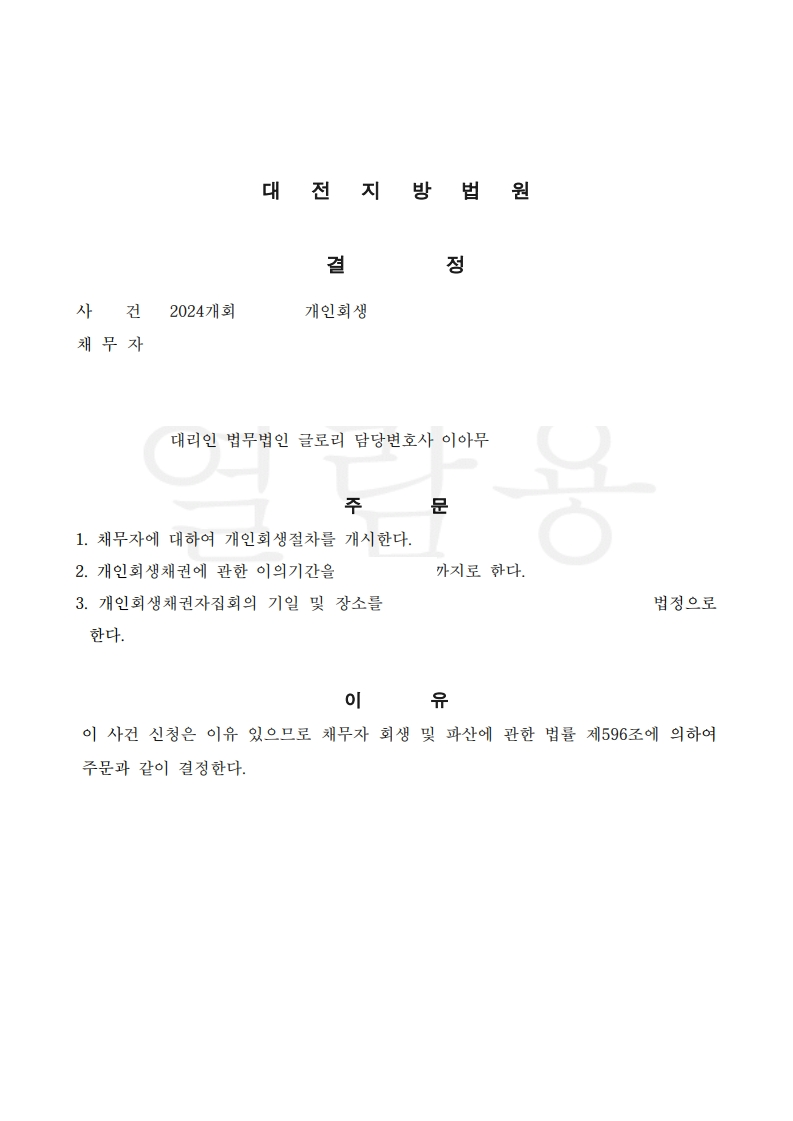 대 전 지 방 법 원

결 정

사 건 2024개회 개인회생

채 무 자

대리인 법무법인 글로리 담당변호사 이아무

열람용

주 문

1. 채무자에 대하여 개인회생절차를 개시한다.

2. 개인회생채권에 관한 이의기간을 까지로 한다.

3. 개인회생채권자집회의 기일 및 장소를 법정으로 한다.

이 유

이 사건 신청은 이유 있으므로 채무자 회생 및 파산에 관한 법률 제596조에 의하여 주문과 같이 결정한다.